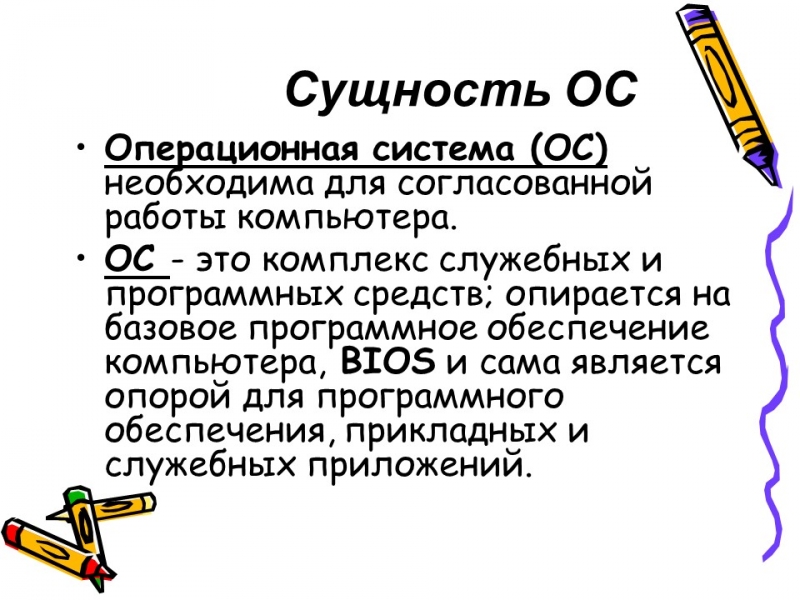 Сущность ОС

• Операционная система (ОС) необходима для согласованной работы компьютера.
• ОС - это комплекс служебных и программных средств; опирается на базовое программное обеспечение компьютера, BIOS и сама является опорой для программного обеспечения, прикладных и служебных приложений.